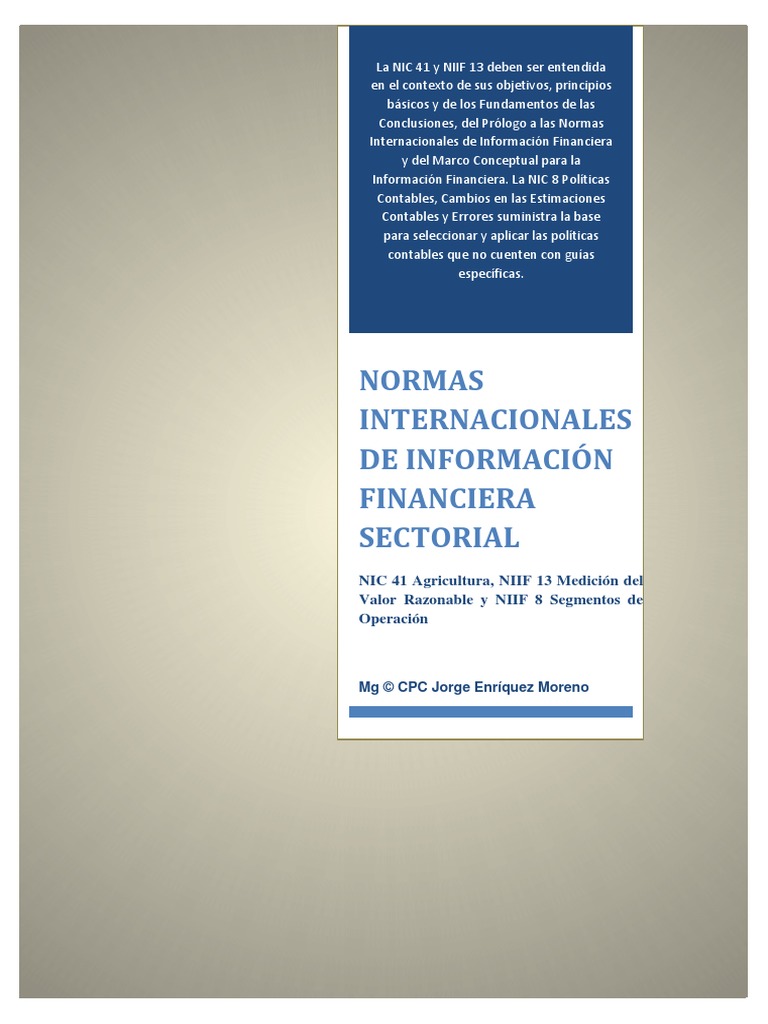 La NIC 41 y NIIF 13 deben ser entendida en el contexto de sus objetivos, principios básicos y de los Fundamentos de las Conclusiones, del Prólogo a las Normas Internacionales de Información Financiera y del Marco Conceptual para la Información Financiera. La NIC 8 Políticas Contables, Cambios en las Estimaciones Contables y Errores suministra la base para seleccionar y aplicar las políticas contables que no cuenten con guías específicas.

NORMAS INTERNACIONALES DE INFORMACIÓN FINANCIERA SECTORIAL

NIC 41 Agricultura, NIIF 13 Medición del Valor Razonable y NIIF 8 Segmentos de Operación

Mg © CPC Jorge Enríquez Moreno